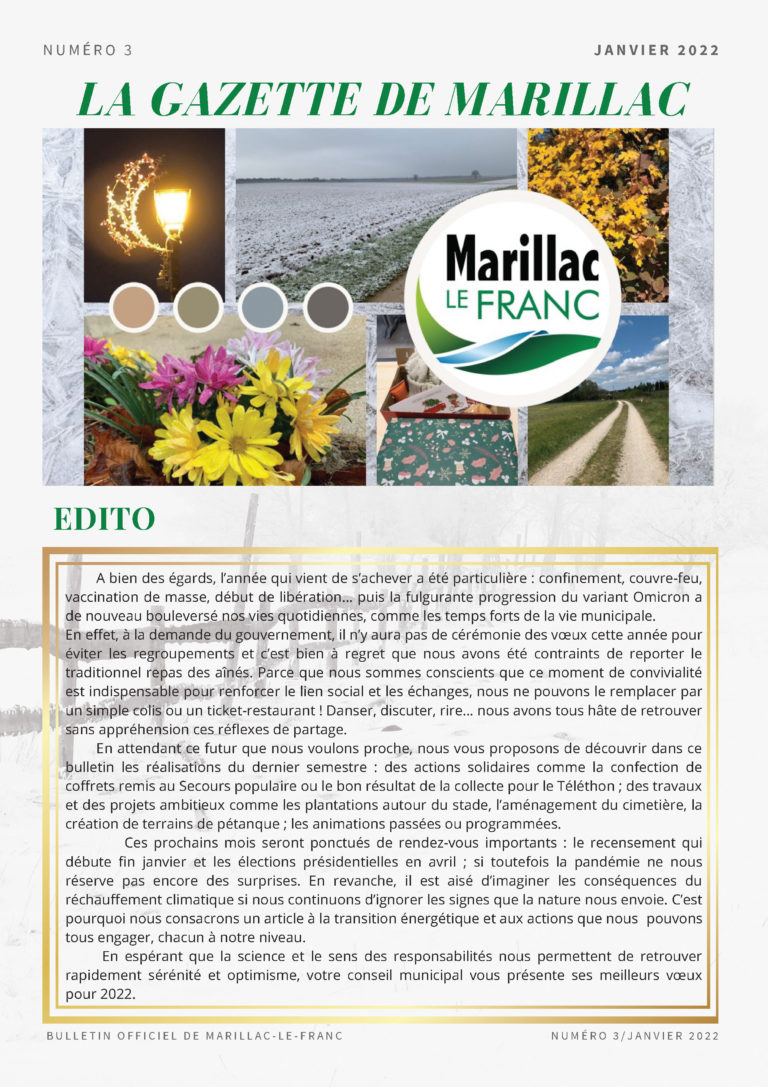 NUMÉRO 3

JANVIER 2022

LA GAZETTE DE MARILLAC

Marillac
LE FRANC

EDITO

A bien des égards, l'année qui vient de s'achever a été particulière : confinement, couvre-feu, vaccination de masse, début de libération... puis la fulgurante progression du variant Omicron a de nouveau bouleversé nos vies quotidiennes, comme les temps forts de la vie municipale.
En effet, à la demande du gouvernement, il n'y aura pas de cérémonie des vœux cette année pour éviter les regroupements et c'est bien à regret que nous avons été contraints de reporter le traditionnel repas des aînés. Parce que nous sommes conscients que ce moment de convivialité est indispensable pour renforcer le lien social et les échanges, nous ne pouvons le remplacer par un simple colis ou un ticket-restaurant ! Danser, discuter, rire... nous avons tous hâte de retrouver sans appréhension ces réflexes de partage.

En attendant ce futur que nous voulons proche, nous vous proposons de découvrir dans ce bulletin les réalisations du dernier semestre : des actions solidaires comme la confection de coffrets remis au Secours populaire ou le bon résultat de la collecte pour le Téléthon ; des travaux et des projets ambitieux comme les plantations autour du stade, l'aménagement du cimetière, la création de terrains de pétanque ; les animations passées ou programmées.

Ces prochains mois seront ponctués de rendez-vous importants : le recensement qui débute fin janvier et les élections présidentielles en avril ; si toutefois la pandémie ne nous réserve pas encore des surprises. En revanche, il est aisé d'imaginer les conséquences du réchauffement climatique si nous continuons d'ignorer les signes que la nature nous envoie. C'est pourquoi nous consacrons un article à la transition énergétique et aux actions que nous pouvons tous engager, chacun à notre niveau.

En espérant que la science et le sens des responsabilités nous permettent de retrouver rapidement sérénité et optimisme, votre conseil municipal vous présente ses meilleurs vœux pour 2022.

BULLETIN OFFICIEL DE MARILLAC-LE-FRANC

NUMÉRO 3/JANVIER 2022